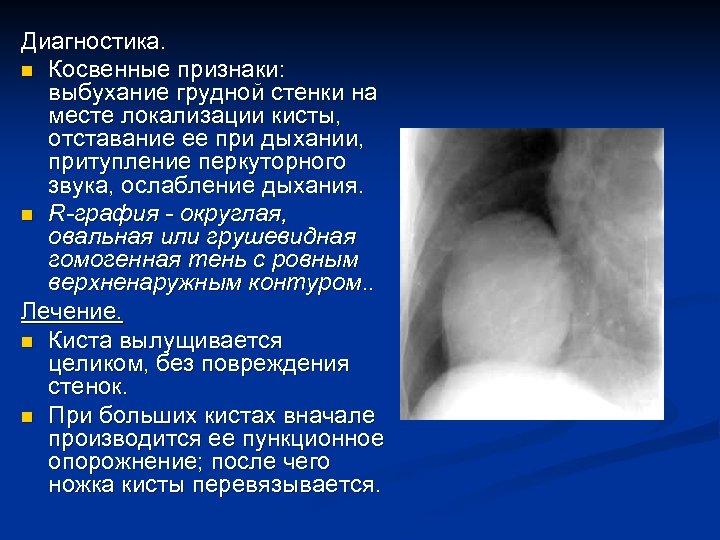 Диагностика.

Косвенные признаки: выбухание грудной стенки на месте локализации кисты, отставание ее при дыхании, притупление перкуторного звука, ослабление дыхания.

R-графия - округлая, овальная или грушевидная гомогенная тень с ровным верхненаружным контуром..

Лечение.

Киста вылущивается целиком, без повреждения стенок.

При больших кистах вначале производится ее пункционное опорожнение; после чего ножка кисты перевязывается.